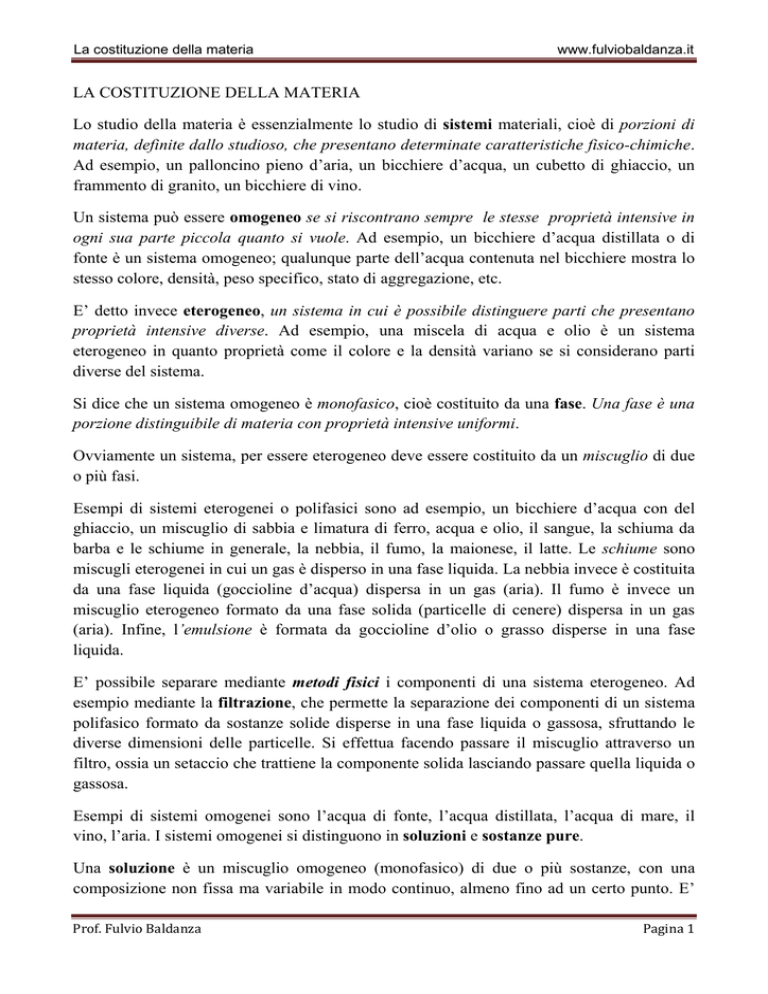 La costituzione della materia www.fulviobaldanza.it

LA COSTITUZIONE DELLA MATERIA

Lo studio della materia è essenzialmente lo studio di sistemi materiali, cioè di porzioni di materia, definite dallo studioso, che presentano determinate caratteristiche fisico-chimiche. Ad esempio, un palloncino pieno d'aria, un bicchiere d'acqua, un cubetto di ghiaccio, un frammento di granito, un bicchiere di vino.

Un sistema può essere omogeneo se si riscontrano sempre le stesse proprietà intensive in ogni sua parte piccola quanto si vuole. Ad esempio, un bicchiere d'acqua distillata o di fonte è un sistema omogeneo; qualunque parte dell'acqua contenuta nel bicchiere mostra lo stesso colore, densità, peso specifico, stato di aggregazione, etc.

E' detto invece eterogeneo, un sistema in cui è possibile distinguere parti che presentano proprietà intensive diverse. Ad esempio, una miscela di acqua e olio è un sistema eterogeneo in quanto proprietà come il colore e la densità variano se si considerano parti diverse del sistema.

Si dice che un sistema omogeneo è monofasico, cioè costituito da una fase. Una fase è una porzione distinguibile di materia con proprietà intensive uniformi.

Ovviamente un sistema, per essere eterogeneo deve essere costituito da un miscuglio di due o più fasi.

Esempi di sistemi eterogenei o polifasici sono ad esempio, un bicchiere d'acqua con del ghiaccio, un miscuglio di sabbia e limatura di ferro, acqua e olio, il sangue, la schiuma da barba e le schiume in generale, la nebbia, il fumo, la maionese, il latte. Le schiume sono miscugli eterogenei in cui un gas è disperso in una fase liquida. La nebbia invece è costituita da una fase liquida (goccioline d'acqua) dispersa in un gas (aria). Il fumo è invece un miscuglio eterogeneo formato da una fase solida (particelle di cenere) dispersa in un gas (aria). Infine, l'emulsione è formata da goccioline d'olio o grasso disperse in una fase liquida.

E' possibile separare mediante metodi fisici i componenti di una sistema eterogeneo. Ad esempio mediante la filtrazione, che permette la separazione dei componenti di un sistema polifasico formato da sostanze solide disperse in una fase liquida o gassosa, sfruttando le diverse dimensioni delle particelle. Si effettua facendo passare il miscuglio attraverso un filtro, ossia un setaccio che trattiene la componente solida lasciando passare quella liquida o gassosa.

Esempi di sistemi omogenei sono l'acqua di fonte, l'acqua distillata, l'acqua di mare, il vino, l'aria. I sistemi omogenei si distinguono in soluzioni e sostanze pure.

Una soluzione è un miscuglio omogeneo (monofasico) di due o più sostanze, con una composizione non fissa ma variabile in modo continuo, almeno fino ad un certo punto. E'

Prof. Fulvio Baldanza Pagina 1